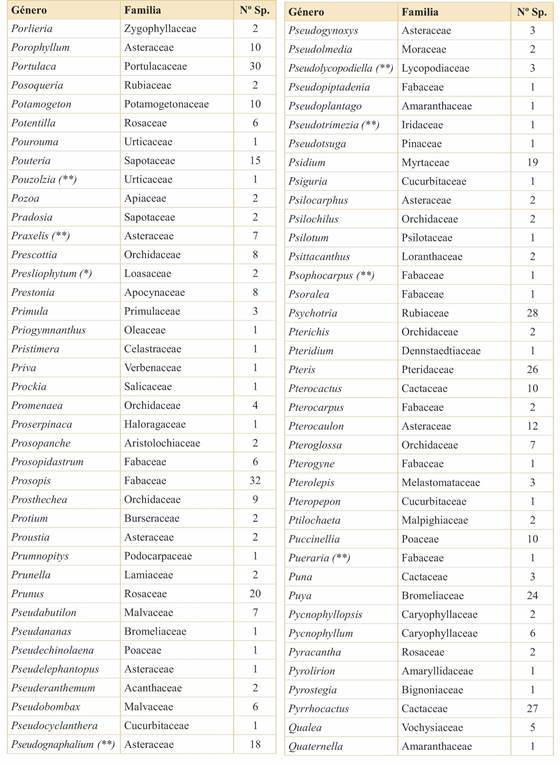 | Género | Familia | Nº Sp. |
|---|---|---|
| Porlieria | Zygophyllaceae | 2 |
| Porophyllum | Asteraceae | 10 |
| Portulaca | Portulacaceae | 30 |
| Posoqueria | Rubiaceae | 2 |
| Potamogeton | Potamogetonaceae | 10 |
| Potentilla | Rosaceae | 6 |
| Pourouma | Urticaceae | 1 |
| Pouteria | Sapotaceae | 15 |
| Pouzolzia (**) | Urticaceae | 1 |
| Pozoa | Apiaceae | 2 |
| Pradosia | Sapotaceae | 2 |
| Praxelis (**) | Asteraceae | 7 |
| Prescottia | Orchidaceae | 8 |
| Presliophytum (*) | Loasaceae | 2 |
| Prestonia | Apocynaceae | 8 |
| Primula | Primulaceae | 3 |
| Priogymnanthus | Oleaceae | 1 |
| Pristimera | Celastraceae | 1 |
| Priva | Verbenaceae | 1 |
| Prockia | Salicaceae | 1 |
| Promenaea | Orchidaceae | 4 |
| Proserpinaca | Haloragaceae | 1 |
| Prosopanche | Aristolochiaceae | 2 |
| Prosopidastrum | Fabaceae | 6 |
| Prosopis | Fabaceae | 32 |
| Prosthechea | Orchidaceae | 9 |
| Protium | Burseraceae | 2 |
| Proustia | Asteraceae | 2 |
| Prumnopitys | Podocarpaceae | 1 |
| Prunella | Lamiaceae | 2 |
| Prunus | Rosaceae | 20 |
| Pseudabutilon | Malvaceae | 7 |
| Pseudananas | Bromeliaceae | 1 |
| Pseudechinolaena | Poaceae | 1 |
| Pseudelephantopus | Asteraceae | 1 |
| Pseuderanthemum | Acanthaceae | 2 |
| Pseudobombax | Malvaceae | 6 |
| Pseudocyclanthera | Cucurbitaceae | 1 |
| Pseudognaphalium (**) | Asteraceae | 18 |

| Género | Familia | Nº Sp. |
|---|---|---|
| Pseudogynoxys | Asteraceae | 3 |
| Pseudolmedia | Moraceae | 2 |
| Pseudolycopodiella (**) | Lycopodiaceae | 3 |
| Pseudopiptadenia | Fabaceae | 1 |
| Pseudoplantago | Amaranthaceae | 1 |
| Pseudotrimezia (**) | Iridaceae | 1 |
| Pseudotsuga | Pinaceae | 1 |
| Psidium | Myrtaceae | 19 |
| Psiguria | Cucurbitaceae | 1 |
| Psilocarphus | Asteraceae | 2 |
| Psilochilus | Orchidaceae | 2 |
| Psilotum | Psilotaceae | 1 |
| Psittacanthus | Loranthaceae | 2 |
| Psophocarpus (**) | Fabaceae | 1 |
| Psoralea | Fabaceae | 1 |
| Psychotria | Rubiaceae | 28 |
| Pterichis | Orchidaceae | 2 |
| Pteridium | Dennstaedtiaceae | 1 |
| Pteris | Pteridaceae | 26 |
| Pterocactus | Cactaceae | 10 |
| Pterocarpus | Fabaceae | 2 |
| Pterocaulon | Asteraceae | 12 |
| Pteroglossa | Orchidaceae | 7 |
| Pterogyne | Fabaceae | 1 |
| Pterolepis | Melastomataceae | 3 |
| Pteropepon | Cucurbitaceae | 1 |
| Ptilochaeta | Malpighiaceae | 2 |
| Puccinellia | Poaceae | 10 |
| Pueraria (**) | Fabaceae | 1 |
| Puna | Cactaceae | 3 |
| Puya | Bromeliaceae | 24 |
| Pycnophyllopsis | Caryophyllaceae | 2 |
| Pycnophyllum | Caryophyllaceae | 6 |
| Pyracantha | Rosaceae | 2 |
| Pyrolirion | Amaryllidaceae | 1 |
| Pyrostegia | Bignoniaceae | 1 |
| Pyrrhocactus | Cactaceae | 27 |
| Qualea | Vochysiaceae | 5 |
| Quaternella | Amaranthaceae | 1 |